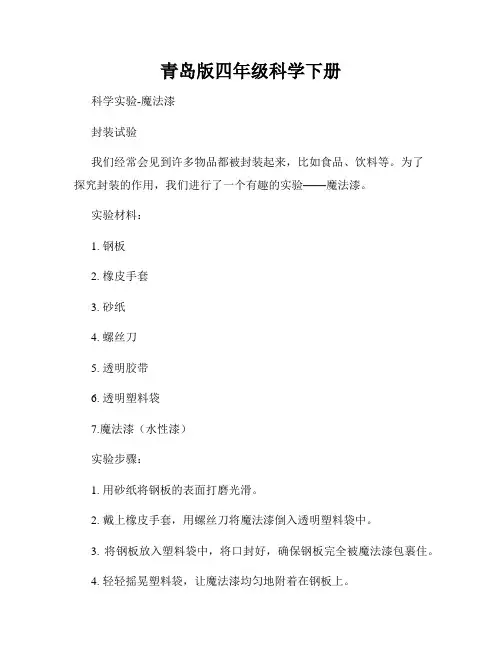 青岛版四年级科学下册

科学实验-魔法漆

封装试验

我们经常会见到许多物品都被封装起来，比如食品、饮料等。为了探究封装的作用，我们进行了一个有趣的实验——魔法漆。

实验材料：

1. 钢板

2. 橡皮手套

3. 砂纸

4. 螺丝刀

5. 透明胶带

6. 透明塑料袋

7.魔法漆（水性漆）

实验步骤：

1. 用砂纸将钢板的表面打磨光滑。

2. 戴上橡皮手套，用螺丝刀将魔法漆倒入透明塑料袋中。

3. 将钢板放入塑料袋中，将口封好，确保钢板完全被魔法漆包裹住。

4. 轻轻摇晃塑料袋，让魔法漆均匀地附着在钢板上。